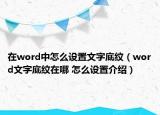 在word中怎么设置文字底纹（word文字底纹在哪 怎么设置介绍）